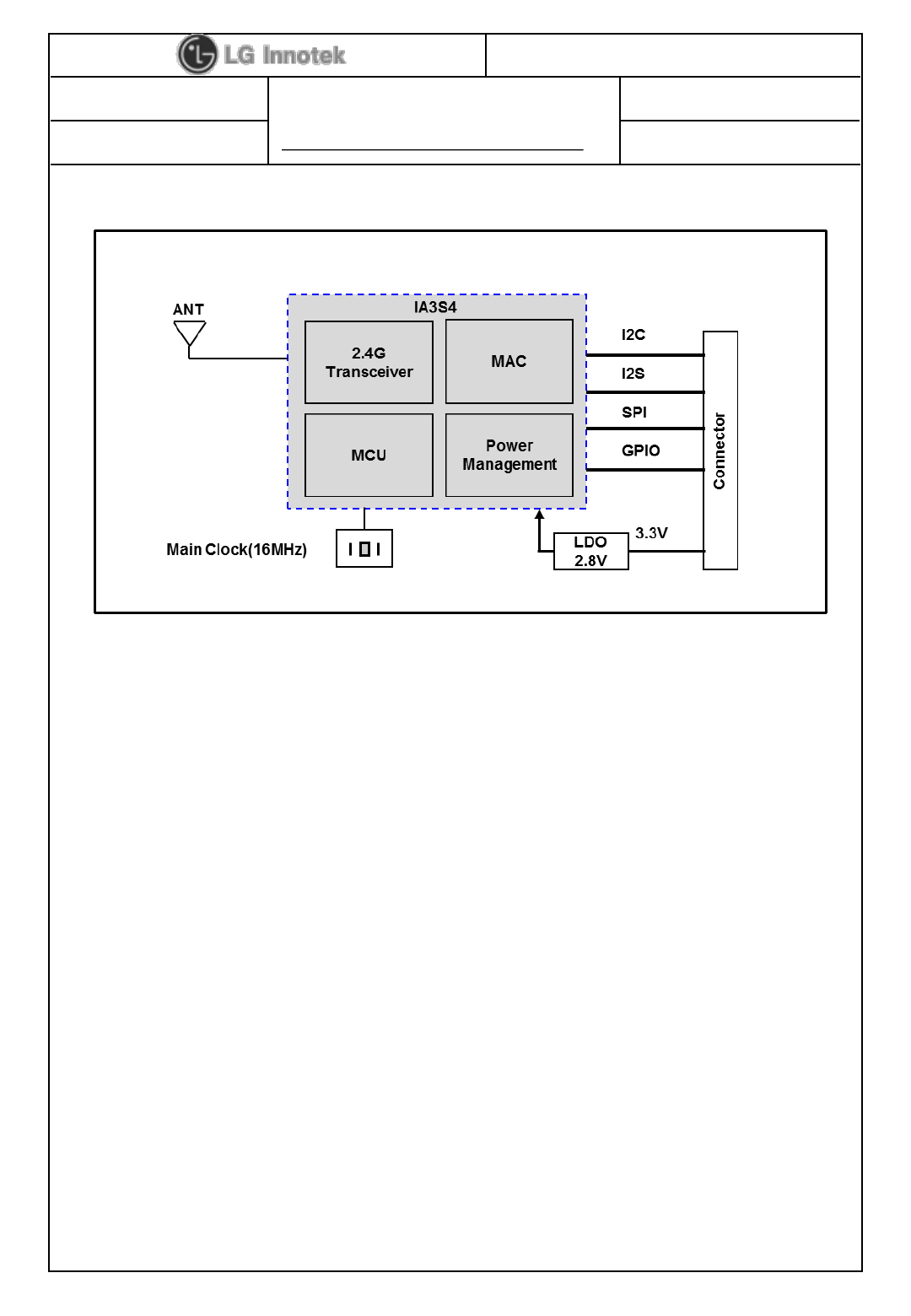 LG Innotek

ANT

IA3S4

2.4G Transceiver

MAC

MCU

Power Management

I2C

I2S

SPI

GPIO

Connector

Main Clock(16MHz)

LDO 2.8V

3.3V